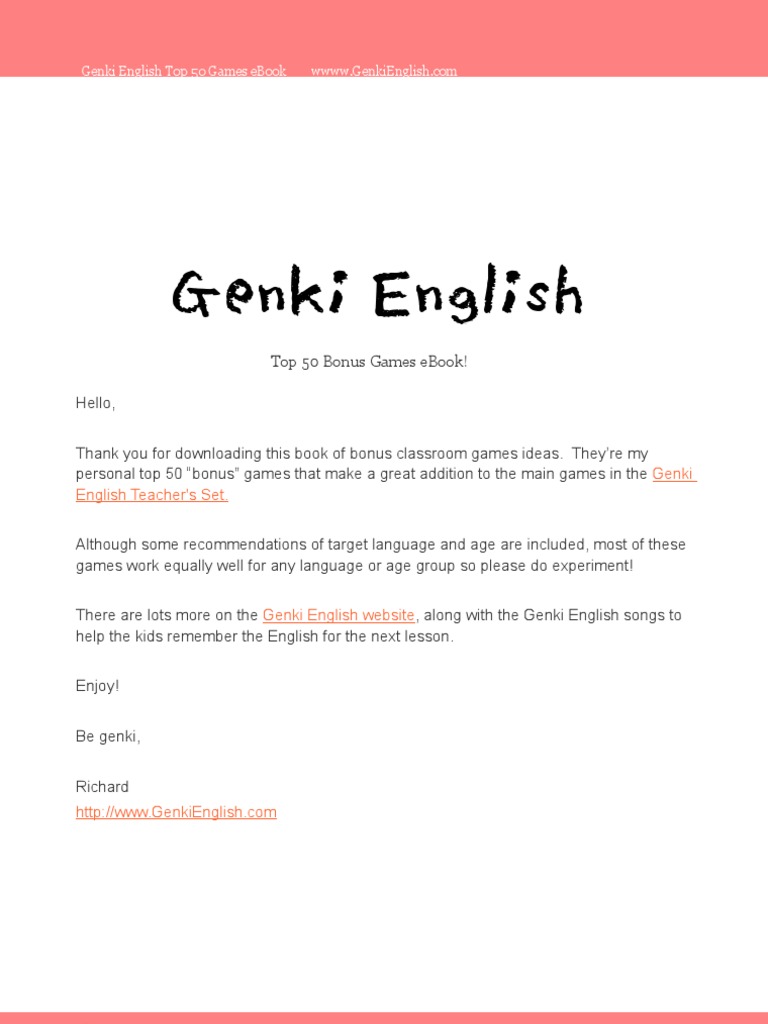 Genki English Top 50 Games eBook wwww.GenkiEnglish.com

Genki English

Top 50 Bonus Games eBook!

Hello,

Thank you for downloading this book of bonus classroom games ideas. They're my personal top 50 "bonus" games that make a great addition to the main games in the Genki English Teacher's Set.

Although some recommendations of target language and age are included, most of these games work equally well for any language or age group so please do experiment!

There are lots more on the Genki English website, along with the Genki English songs to help the kids remember the English for the next lesson.

Enjoy!

Be genki,

Richard
http://www.GenkiEnglish.com